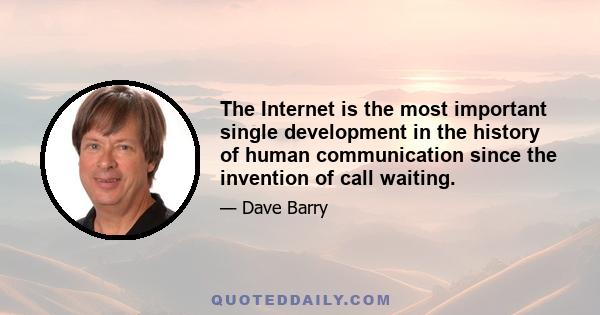 The Internet is the most important single development in the history of human communication since the invention of call waiting.

— Dave Barry

QUOTEDDAILY.COM